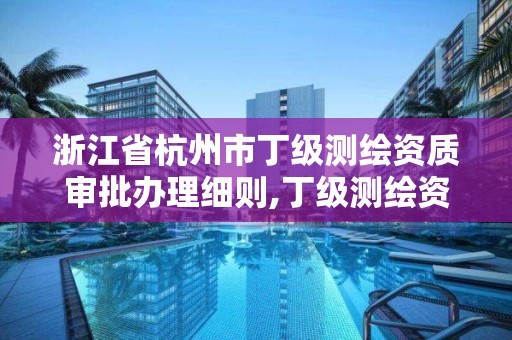 浙江省杭州市丁级测绘资质审批办理细则,丁级测绘资